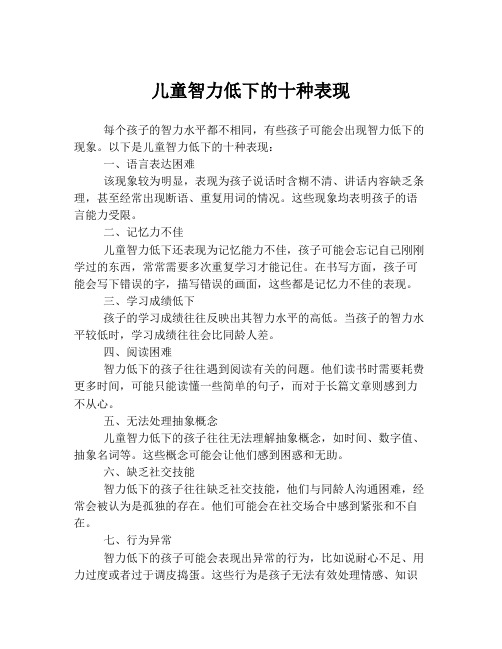 儿童智力低下的十种表现

每个孩子的智力水平都不相同，有些孩子可能会出现智力低下的现象。以下是儿童智力低下的十种表现：

一、语言表达困难

该现象较为明显，表现为孩子说话时含糊不清、讲话内容缺乏条理，甚至经常出现断语、重复用词的情况。这些现象均表明孩子的语言能力受限。

二、记忆力不佳

儿童智力低下还表现为记忆能力不佳，孩子可能会忘记自己刚刚学过的东西，常常需要多次重复学习才能记住。在书写方面，孩子可能会写下错误的字，描写错误的画面，这些都是记忆力不佳的表现。

三、学习成绩低下

孩子的学习成绩往往反映出其智力水平的高低。当孩子的智力水平较低时，学习成绩往往会比同龄人差。

四、阅读困难

智力低下的孩子往往遇到阅读有关的问题。他们读书时需要耗费更多时间，可能只能读懂一些简单的句子，而对于长篇文章则感到力不从心。

五、无法处理抽象概念

儿童智力低下的孩子往往无法理解抽象概念，如时间、数字值、抽象名词等。这些概念可能会让他们感到困惑和无助。

六、缺乏社交技能

智力低下的孩子往往缺乏社交技能，他们与同龄人沟通困难，经常会被认为是孤独的存在。他们可能会在社交场合中感到紧张和不自在。

七、行为异常

智力低下的孩子可能会表现出异常的行为，比如说耐心不足、用力过度或者过于调皮捣蛋。这些行为是孩子无法有效处理情感、知识